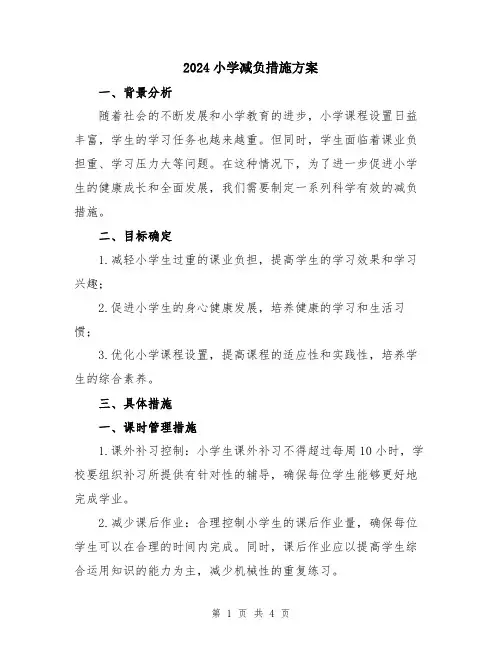 2024小学减负措施方案

一、背景分析

随着社会的不断发展和小学教育的进步，小学课程设置日益丰富，学生的学习任务也越来越重。但同时，学生面临着课业负担重、学习压力大等问题。在这种情况下，为了进一步促进小学生的健康成长和全面发展，我们需要制定一系列科学有效的减负措施。

二、目标确定

1.减轻小学生过重的课业负担，提高学生的学习效果和学习兴趣；

2.促进小学生的身心健康发展，培养健康的学习和生活习惯；

3.优化小学课程设置，提高课程的适应性和实践性，培养学生的综合素养。

三、具体措施

一、课时管理措施

1.课外补习控制：小学生课外补习不得超过每周10小时，学校要组织补习所提供有针对性的辅导，确保每位学生能够更好地完成学业。

2.减少课后作业：合理控制小学生的课后作业量，确保每位学生可以在合理的时间内完成。同时，课后作业应以提高学生综合运用知识的能力为主，减少机械性的重复练习。

第 1 页 共 4 页